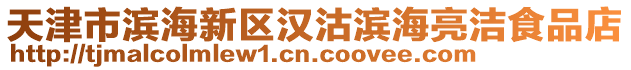 天津市滨海新区汉沽滨海亮洁食品店
http://tjmalcolmlew1.cn.coovee.com